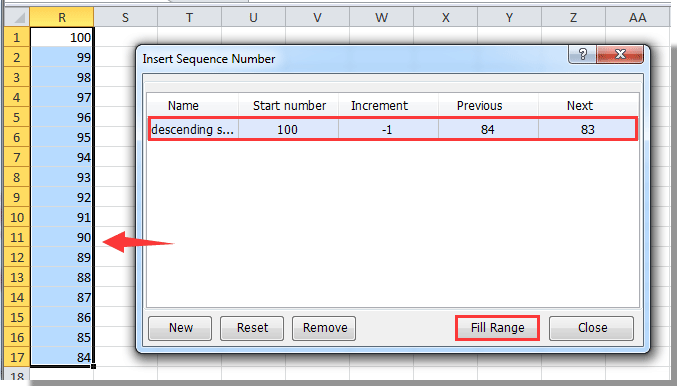 | | R | S | T | U | V | W | X | Y | Z | AA |
|---|---|---|---|---|---|---|---|---|---|---|
| 1 | 100 | | | | | | | | | |
| 2 | 99 | | | | | | | | | |
| 3 | 98 | | | | | | | | | |
| 4 | 97 | | | | | | | | | |
| 5 | 96 | | | | | | | | | |
| 6 | 95 | | | | | | | | | |
| 7 | 94 | | | | | | | | | |
| 8 | 93 | | | | | | | | | |
| 9 | 92 | | | | | | | | | |
| 10 | 91 | | | | | | | | | |
| 11 | 90 | | | | | | | | | |
| 12 | 89 | | | | | | | | | |
| 13 | 88 | | | | | | | | | |
| 14 | 87 | | | | | | | | | |
| 15 | 86 | | | | | | | | | |
| 16 | 85 | | | | | | | | | |
| 17 | 84 | | | | | | | | | |
| 18 | | | | | | | | | | |

Insert Sequence Number

?

| Name | Start number | Increment | Previous | Next |
|---|---|---|---|---|
| descending s... | 100 | -1 | 84 | 83 |

New Reset Remove Fill Range Close